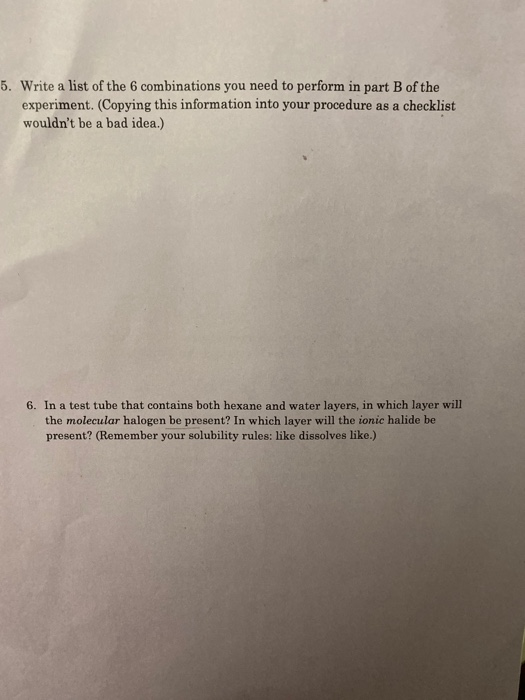 5. Write a list of the 6 combinations you need to perform in part B of the experiment. (Copying this information into your procedure as a checklist wouldn't be a bad idea.)

6. In a test tube that contains both hexane and water layers, in which layer will the molecular halogen be present? In which layer will the ionic halide be present? (Remember your solubility rules: like dissolves like.)